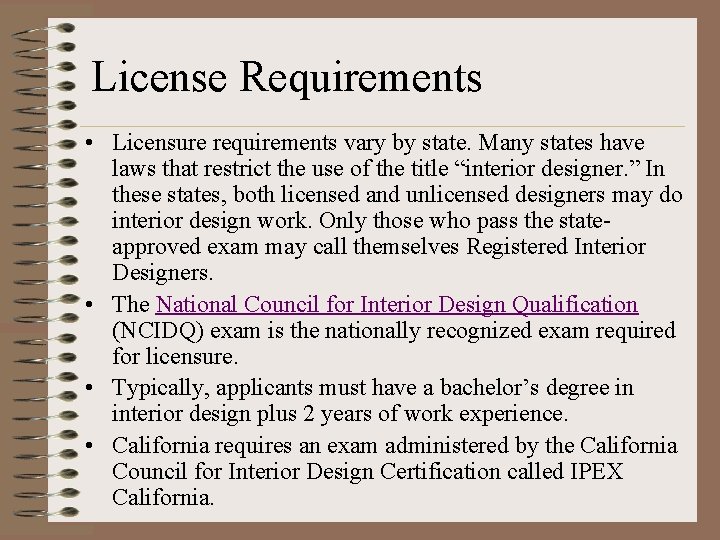 License Requirements

• Licensure requirements vary by state. Many states have laws that restrict the use of the title “interior designer.” In these states, both licensed and unlicensed designers may do interior design work. Only those who pass the state-approved exam may call themselves Registered Interior Designers.

• The National Council for Interior Design Qualification (NCIDQ) exam is the nationally recognized exam required for licensure.

• Typically, applicants must have a bachelor’s degree in interior design plus 2 years of work experience.

• California requires an exam administered by the California Council for Interior Design Certification called IPEX California.